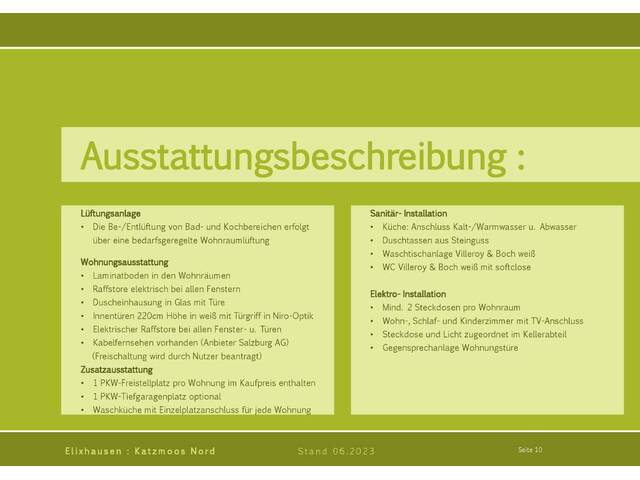 Ausstattungsbeschreibung :

Lüftungsanlage
• Die Be-/Entlüftung von Bad- und Kochbereichen erfolgt über eine bedarfsgeregelte Wohnraumlüftung

Wohnungsausstattung
• Laminatboden in den Wohnräumen
• Raffstore elektrisch bei allen Fenstern
• Duscheinhausung in Glas mit Türe
• Innentüren 220cm Höhe in weiß mit Türgriff in Niro-Optik
• Elektrischer Raffstore bei allen Fenster- u. Türen
• Kabelfernsehen vorhanden (Anbieter Salzburg AG) (Freischaltung wird durch Nutzer beantragt)
Zusatzausstattung
• 1 PKW-Freistellplatz pro Wohnung im Kaufpreis enthalten
• 1 PKW-Tiefgaragenplatz optional
• Waschküche mit Einzelplatzanschluss für jede Wohnung

Sanitär- Installation
• Küche: Anschluss Kalt-/Warmwasser u. Abwasser
• Duschtassen aus Steinguss
• Waschtischanlage Villeroy & Boch weiß
• WC Villeroy & Boch weiß mit softclose

Elektro- Installation
• Mind. 2 Steckdosen pro Wohnraum
• Wohn-, Schlaf- und Kinderzimmer mit TV-Anschluss
• Steckdose und Licht zugeordnet im Kellerabteil
• Gegensprechanlage Wohnungstüre

Elixhausen : Katzmoos Nord Stand 06.2023 Seite 10